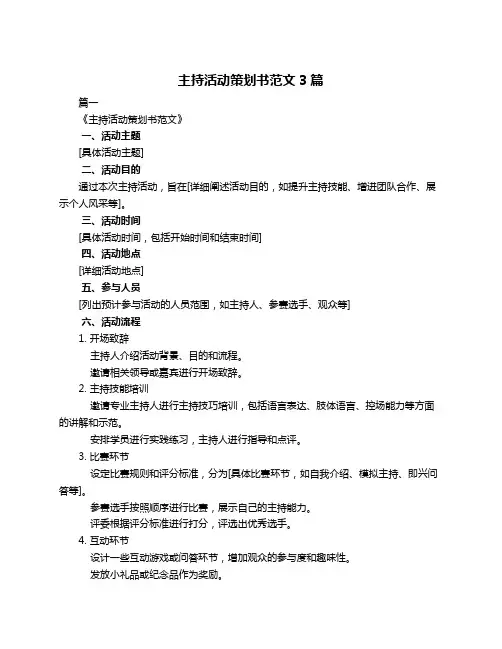 主持活动策划书范文 3 篇

篇一

《主持活动策划书范文》

一、活动主题

[具体活动主题]

二、活动目的

通过本次主持活动，旨在[详细阐述活动目的，如提升主持技能、增进团队合作、展示个人风采等]。

三、活动时间

[具体活动时间，包括开始时间和结束时间]

四、活动地点

[详细活动地点]

五、参与人员

[列出预计参与活动的人员范围，如主持人、参赛选手、观众等]

六、活动流程

1. 开场致辞

主持人介绍活动背景、目的和流程。

邀请相关领导或嘉宾进行开场致辞。

2. 主持技能培训

邀请专业主持人进行主持技巧培训，包括语言表达、肢体语言、控场能力等方面的讲解和示范。

安排学员进行实践练习，主持人进行指导和点评。

3. 比赛环节

设定比赛规则和评分标准，分为[具体比赛环节，如自我介绍、模拟主持、即兴问答等]。

参赛选手按照顺序进行比赛，展示自己的主持能力。

评委根据评分标准进行打分，评选出优秀选手。

4. 互动环节

设计一些互动游戏或问答环节，增加观众的参与度和趣味性。

发放小礼品或纪念品作为奖励。